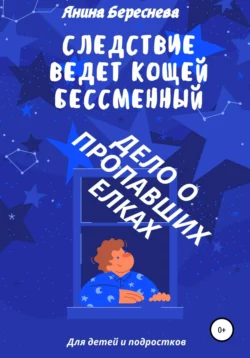 Янина Береснева

СЛЕДСТВИЕ ВЕДЕТ КОЩЕЙ БЕССМЕННЫЙ

ДЕЛО О ПРОПАВШИХ ЕЛКАХ

0+

Для детей и подростков